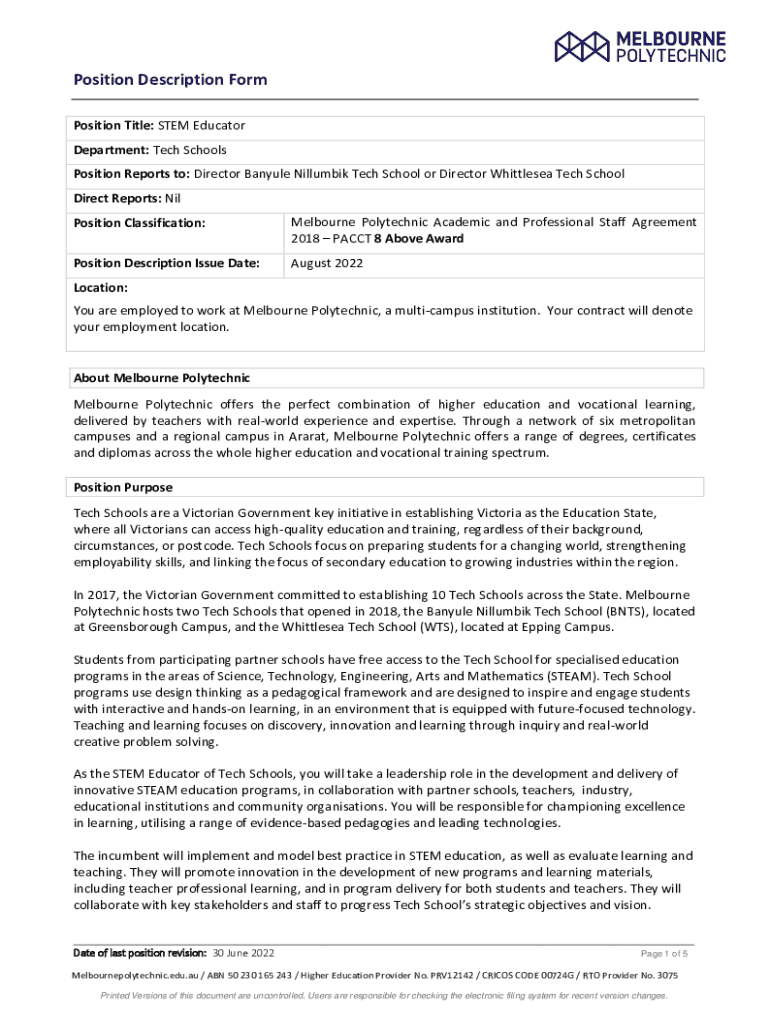 MELBOURNE POLYTECHNIC

Position Description Form

Position Title: STEM Educator

Department: Tech Schools

Position Reports to: Director Banyule Nillumbik Tech School or Director Whittlesea Tech School

Direct Reports: Nil

| Position Classification: | Melbourne Polytechnic Academic and Professional Staff Agreement 2018 – PACCT 8 Above Award |
|---|---|
| Position Description Issue Date: | August 2022 |

Location:
You are employed to work at Melbourne Polytechnic, a multi-campus institution. Your contract will denote your employment location.

About Melbourne Polytechnic

Melbourne Polytechnic offers the perfect combination of higher education and vocational learning, delivered by teachers with real-world experience and expertise. Through a network of six metropolitan campuses and a regional campus in Ararat, Melbourne Polytechnic offers a range of degrees, certificates and diplomas across the whole higher education and vocational training spectrum.

Position Purpose

Tech Schools are a Victorian Government key initiative in establishing Victoria as the Education State, where all Victorians can access high-quality education and training, regardless of their background, circumstances, or postcode. Tech Schools focus on preparing students for a changing world, strengthening employability skills, and linking the focus of secondary education to growing industries within the region.

In 2017, the Victorian Government committed to establishing 10 Tech Schools across the State. Melbourne Polytechnic hosts two Tech Schools that opened in 2018, the Banyule Nillumbik Tech School (BNTS), located at Greensborough Campus, and the Whittlesea Tech School (WTS), located at Epping Campus.

Students from participating partner schools have free access to the Tech School for specialised education programs in the areas of Science, Technology, Engineering, Arts and Mathematics (STEAM). Tech School programs use design thinking as a pedagogical framework and are designed to inspire and engage students with interactive and hands-on learning, in an environment that is equipped with future-focused technology. Teaching and learning focuses on discovery, innovation and learning through inquiry and real-world creative problem solving.

As the STEM Educator of Tech Schools, you will take a leadership role in the development and delivery of innovative STEAM education programs, in collaboration with partner schools, teachers, industry, educational institutions and community organisations. You will be responsible for championing excellence in learning, utilising a range of evidence-based pedagogies and leading technologies.

The incumbent will implement and model best practice in STEM education, as well as evaluate learning and teaching. They will promote innovation in the development of new programs and learning materials, including teacher professional learning, and in program delivery for both students and teachers. They will collaborate with key stakeholders and staff to progress Tech School's strategic objectives and vision.

Date of last position revision: 30 June 2022 Page 1 of 5

Melbournepolytechnic.edu.au / ABN 50 230 165 243 / Higher Education Provider No. PRV12142 / CRICOS CODE 00724G / RTO Provider No. 3075

Printed Versions of this document are uncontrolled. Users are responsible for checking the electronic filing system for recent version changes.